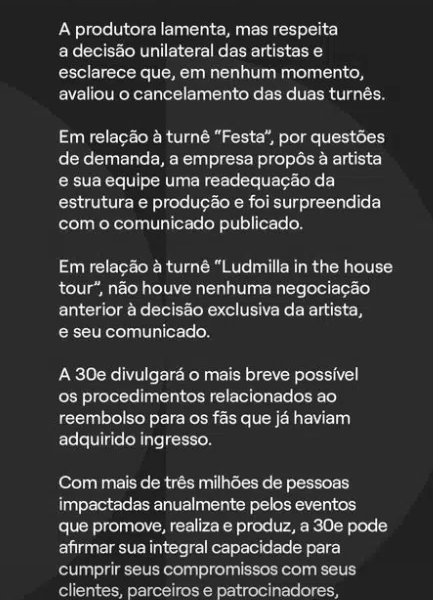 A produtora lamenta, mas respeita a decisão unilateral das artistas e esclarece que, em nenhum momento, avaliou o cancelamento das duas turnês.

Em relação à turnê "Festa", por questões de demanda, a empresa propôs à artista e sua equipe uma readequação da estrutura e produção e foi surpreendida com o comunicado publicado.

Em relação à turnê "Ludmilla in the house tour", não houve nenhuma negociação anterior à decisão exclusiva da artista, e seu comunicado.

A 30e divulgará o mais breve possível os procedimentos relacionados ao reembolso para os fãs que já haviam adquirido ingresso.

Com mais de três milhões de pessoas impactadas anualmente pelos eventos que promove, realiza e produz, a 30e pode afirmar sua integral capacidade para cumprir seus compromissos com seus clientes, parceiros e patrocinadores,